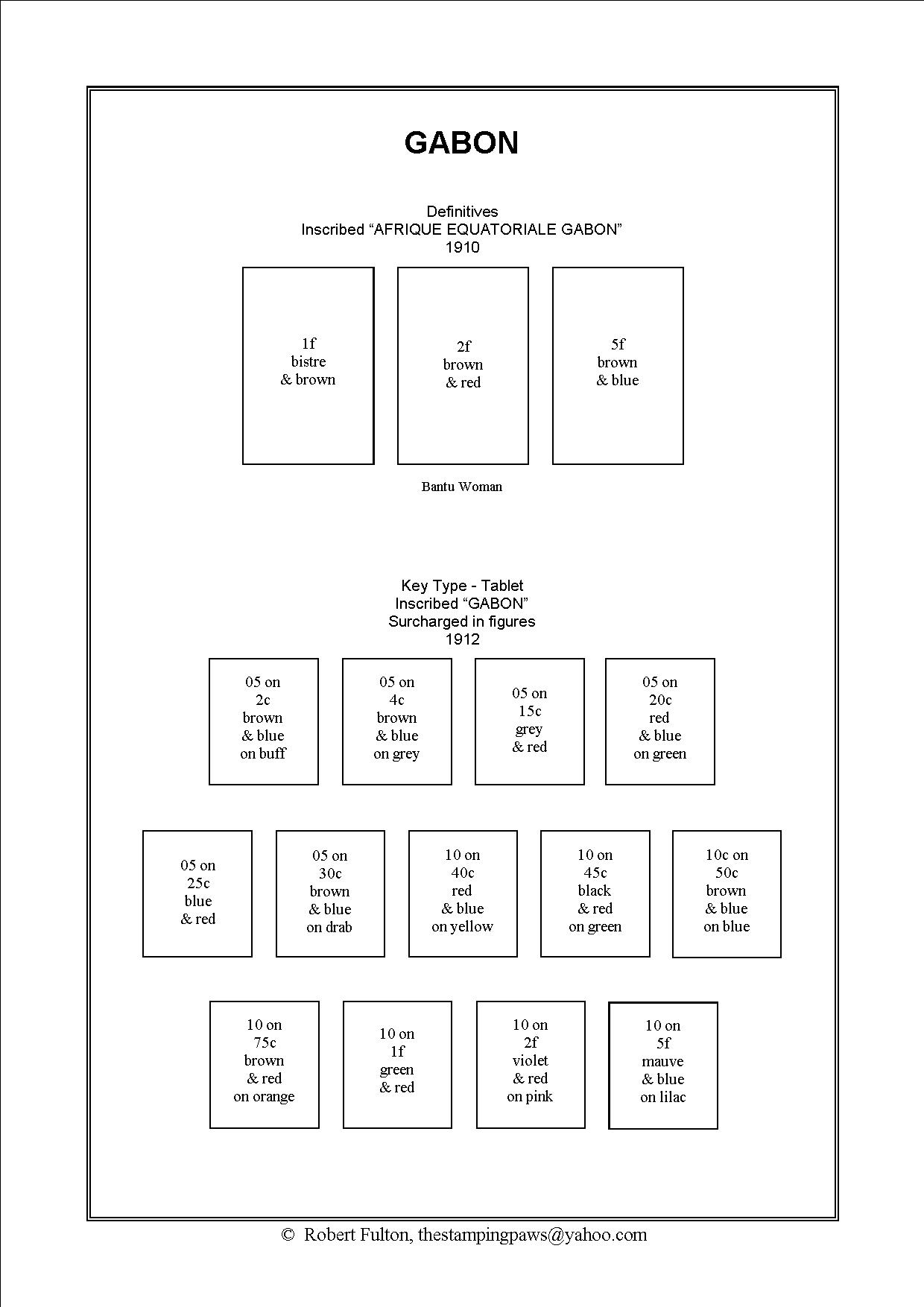 GABON

Definitives
Inscribed “AFRIQUE EQUATORIALE GABON”
1910

1f
bistre
& brown

2f
brown
& red

5f
brown
& blue

Bantu Woman

Key Type - Tablet
Inscribed “GABON”
Surcharged in figures
1912

05 on
2c
brown
& blue
on buff

05 on
4c
brown
& blue
on grey

05 on
15c
grey
& red

05 on
20c
red
& blue
on green

05 on
25c
blue
& red

05 on
30c
brown
& blue
on drab

10 on
40c
red
& blue
on yellow

10 on
45c
black
& red
on green

10c on
50c
brown
& blue
on blue

10 on
75c
brown
& red
on orange

10 on
1f
green
& red

10 on
2f
violet
& red
on pink

10 on
5f
mauve
& blue
on lilac

© Robert Fulton, thestampingpaws@yahoo.com